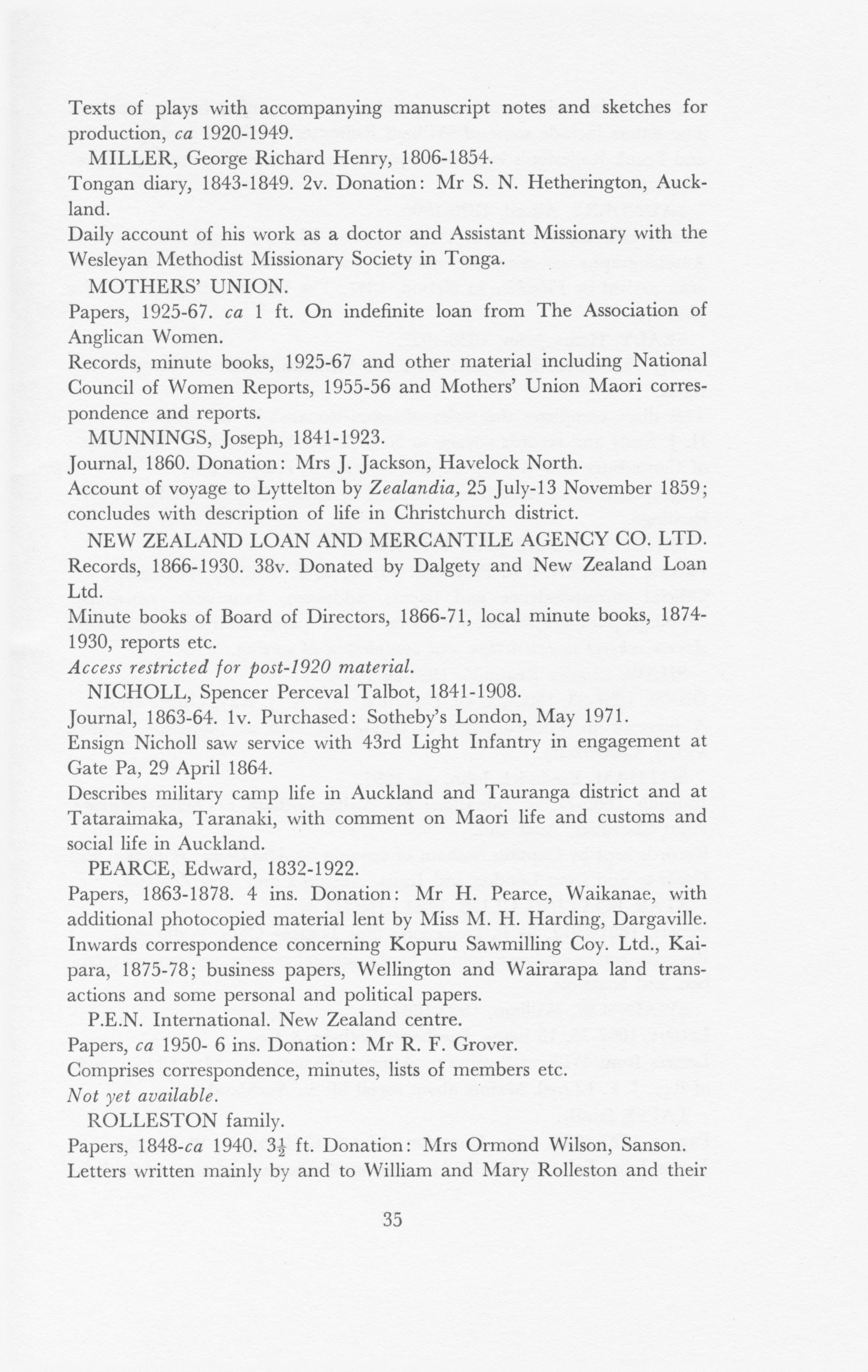 Texts of plays with accompanying manuscript notes and sketches for production, ca 1920-1949.

MILLER, George Richard Henry, 1806-1854.

Tongan diary, 1843-1849. 2v. Donation: Mr S. N. Hetherington, Auckland.

Daily account of his work as a doctor and Assistant Missionary with the Wesleyan Methodist Missionary Society in Tonga.

MOTHERS' UNION.

Papers, 1925-67. ca 1 ft. On indefinite loan from The Association of Anglican Women.

Records, minute books, 1925-67 and other material including National Council of Women Reports, 1955-56 and Mothers' Union Maori correspondence and reports.

MUNNINGS, Joseph, 1841-1923.

Journal, 1860. Donation: Mrs J. Jackson, Havelock North.

Account of voyage to Lyttelton by Zealandia, 25 July-13 November 1859; concludes with description of life in Christchurch district.

NEW ZEALAND LOAN AND MERCANTILE AGENCY CO. LTD.

Records, 1866-1930. 38v. Donated by Dalgety and New Zealand Loan Ltd.

Minute books of Board of Directors, 1866-71, local minute books, 1874-1930, reports etc.

Access restricted for post-1920 material.

NICHOLL, Spencer Perceval Talbot, 1841-1908.

Journal, 1863-64. 1v. Purchased: Sotheby's London, May 1971.

Ensign Nicholl saw service with 43rd Light Infantry in engagement at Gate Pa, 29 April 1864.

Describes military camp life in Auckland and Tauranga district and at Tataraimaka, Taranaki, with comment on Maori life and customs and social life in Auckland.

PEARCE, Edward, 1832-1922.

Papers, 1863-1878. 4 ins. Donation: Mr H. Pearce, Waikanae, with additional photocopied material lent by Miss M. H. Harding, Dargaville.

Inwards correspondence concerning Kopuru Sawmilling Coy. Ltd., Kaipara, 1875-78; business papers, Wellington and Wairarapa land transactions and some personal and political papers.

P.E.N. International. New Zealand centre.

Papers, ca 1950- 6 ins. Donation: Mr R. F. Grover.

Comprises correspondence, minutes, lists of members etc.

Not yet available.

ROLLESTON family.

Papers, 1848-ca 1940. $3\frac{1}{2}$ ft. Donation: Mrs Ormond Wilson, Sanson.

Letters written mainly by and to William and Mary Rolleston and their

35